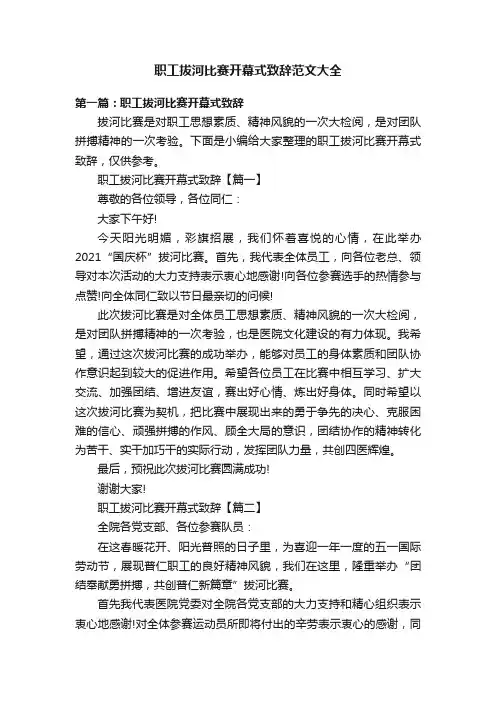 职工拔河比赛开幕式致辞范文大全

第一篇：职工拔河比赛开幕式致辞

拔河比赛是对职工思想素质、精神风貌的一次大检阅，是对团队拼搏精神的一次考验。下面是小编给大家整理的职工拔河比赛开幕式致辞，仅供参考。

职工拔河比赛开幕式致辞【篇一】

尊敬的各位领导，各位同仁：

大家下午好!

今天阳光明媚，彩旗招展，我们怀着喜悦的心情，在此举办2021“国庆杯”拔河比赛。首先，我代表全体员工，向各位老总、领导对本次活动的大力支持表示衷心地感谢!向各位参赛选手的热情参与点赞!向全体同仁致以节日最亲切的问候!

此次拔河比赛是对全体员工思想素质、精神风貌的一次大检阅，是对团队拼搏精神的一次考验，也是医院文化建设的有力体现。我希望，通过这次拔河比赛的成功举办，能够对员工的身体素质和团队协作意识起到较大的促进作用。希望各位员工在比赛中相互学习、扩大交流、加强团结、增进友谊，赛出好心情、炼出好身体。同时希望以这次拔河比赛为契机，把比赛中展现出来的勇于争先的决心、克服困难的信心、顽强拼搏的作风、顾全大局的意识，团结协作的精神转化为苦干、实干加巧干的实际行动，发挥团队力量，共创四医辉煌。

最后，预祝此次拔河比赛圆满成功!

谢谢大家!

职工拔河比赛开幕式致辞【篇二】

全院各党支部、各位参赛队员：

在这春暖花开、阳光普照的日子里，为喜迎一年一度的五一国际劳动节，展现普仁职工的良好精神风貌，我们在这里，隆重举办“团结奉献勇拼搏，共创普仁新篇章”拔河比赛。

首先我代表医院党委对全院各党支部的大力支持和精心组织表示衷心地感谢!对全体参赛运动员所即将付出的辛劳表示衷心的感谢，同